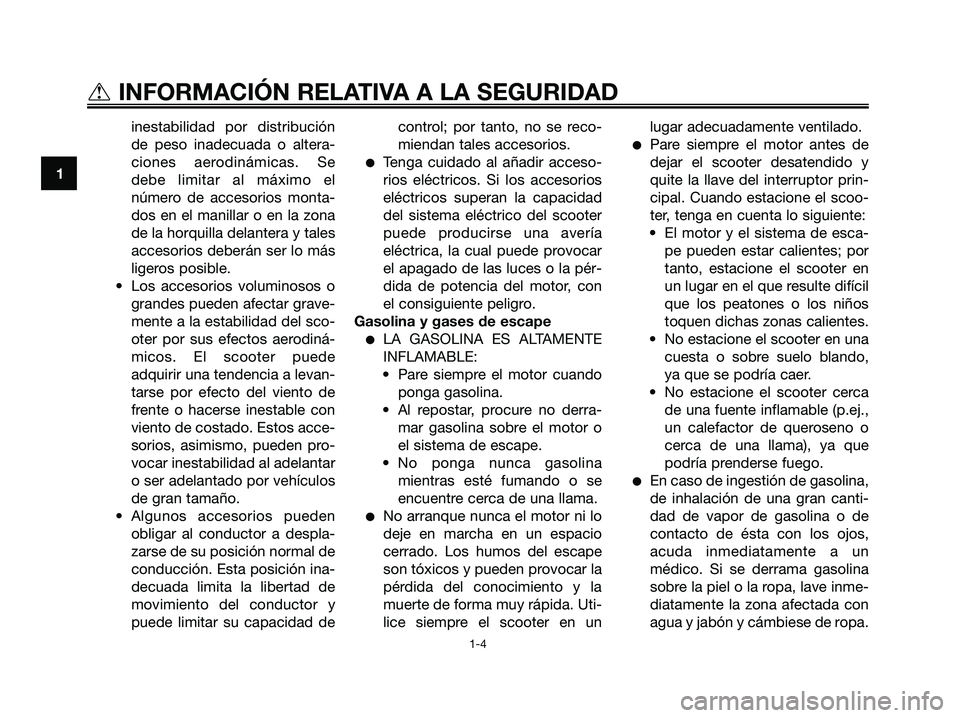 INFORMACIÓN RELATIVA A LA SEGURIDAD

1

inestabilidad por distribución de peso inadecuada o alteraciones aerodinámicas. Se debe limitar al máximo el número de accesorios montados en el manillar o en la zona de la horquilla delantera y tales accesorios deberán ser lo más ligeros posible.
• Los accesorios voluminosos o grandes pueden afectar gravemente a la estabilidad del scooter por sus efectos aerodinámicos. El scooter puede adquirir una tendencia a levantarse por efecto del viento de frente o hacerse inestable con viento de costado. Estos accesorios, asimismo, pueden provocar inestabilidad al adelantar o ser adelantado por vehículos de gran tamaño.
• Algunos accesorios pueden obligar al conductor a desplazarse de su posición normal de conducción. Esta posición inadecuada limita la libertad de movimiento del conductor y puede limitar su capacidad de control; por tanto, no se recomiendan tales accesorios.
● Tenga cuidado al añadir accesorios eléctricos. Si los accesorios eléctricos superan la capacidad del sistema eléctrico del scooter puede producirse una avería eléctrica, la cual puede provocar el apagado de las luces o la pérdida de potencia del motor, con el consiguiente peligro.

Gasolina y gases de escape
● LA GASOLINA ES ALTAMENTE INFLAMABLE:
• Pare siempre el motor cuando ponga gasolina.
• Al repostar, procure no derramar gasolina sobre el motor o el sistema de escape.
• No ponga nunca gasolina mientras esté fumando o se encuentre cerca de una llama.
● No arranque nunca el motor ni lo deje en marcha en un espacio cerrado. Los humos del escape son tóxicos y pueden provocar la pérdida del conocimiento y la muerte de forma muy rápida. Utilice siempre el scooter en un lugar adecuadamente ventilado.
● Pare siempre el motor antes de dejar el scooter desatendido y quite la llave del interruptor principal. Cuando estacione el scooter, tenga en cuenta lo siguiente:
• El motor y el sistema de escape pueden estar calientes; por tanto, estacione el scooter en un lugar en el que resulte difícil que los peatones o los niños toquen dichas zonas calientes.
• No estacione el scooter en una cuesta o sobre suelo blando, ya que se podría caer.
• No estacione el scooter cerca de una fuente inflamable (p.ej., un calefactor de queroseno o cerca de una llama), ya que podría prenderse fuego.
● En caso de ingestión de gasolina, de inhalación de una gran cantidad de vapor de gasolina o de contacto de ésta con los ojos, acuda inmediatamente a un médico. Si se derrama gasolina sobre la piel o la ropa, lave inmediatamente la zona afectada con agua y jabón y cámbiese de ropa.

1-4

carmanualsonline.info